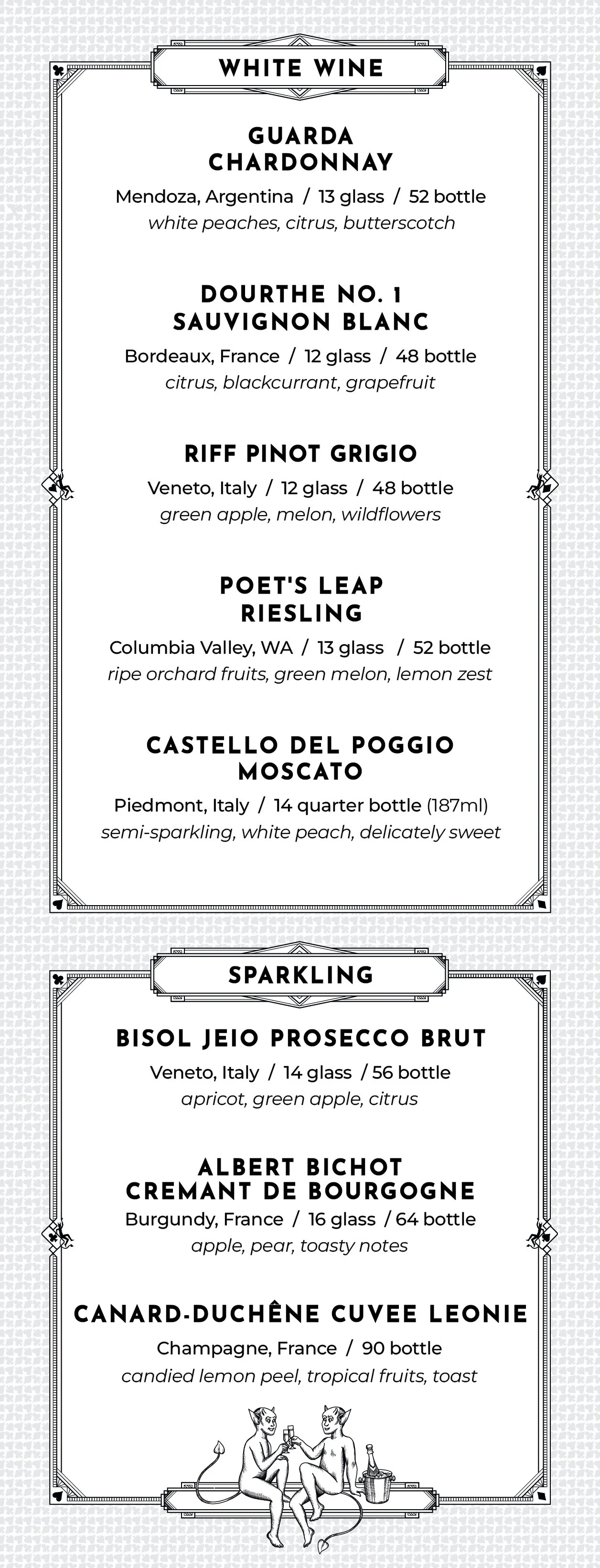 WHITE WINE

GUARDA CHARDONNAY
Mendoza, Argentina / 13 glass / 52 bottle
white peaches, citrus, butterscotch

DOURTHE NO. 1 SAUVIGNON BLANC
Bordeaux, France / 12 glass / 48 bottle
citrus, blackcurrant, grapefruit

RIFF PINOT GRIGIO
Veneto, Italy / 12 glass / 48 bottle
green apple, melon, wildflowers

POET'S LEAP RIESLING
Columbia Valley, WA / 13 glass / 52 bottle
ripe orchard fruits, green melon, lemon zest

CASTELLO DEL POGGIO MOSCATO
Piedmont, Italy / 14 quarter bottle (187ml)
semi-sparkling, white peach, delicately sweet

SPARKLING

BISOL JEIO PROSECCO BRUT
Veneto, Italy / 14 glass / 56 bottle
apricot, green apple, citrus

ALBERT BICHOT CREMANT DE BOURGOGNE
Burgundy, France / 16 glass / 64 bottle
apple, pear, toasty notes

CANARD-DUCHÊNE CUVEE LEONIE
Champagne, France / 90 bottle
candied lemon peel, tropical fruits, toast